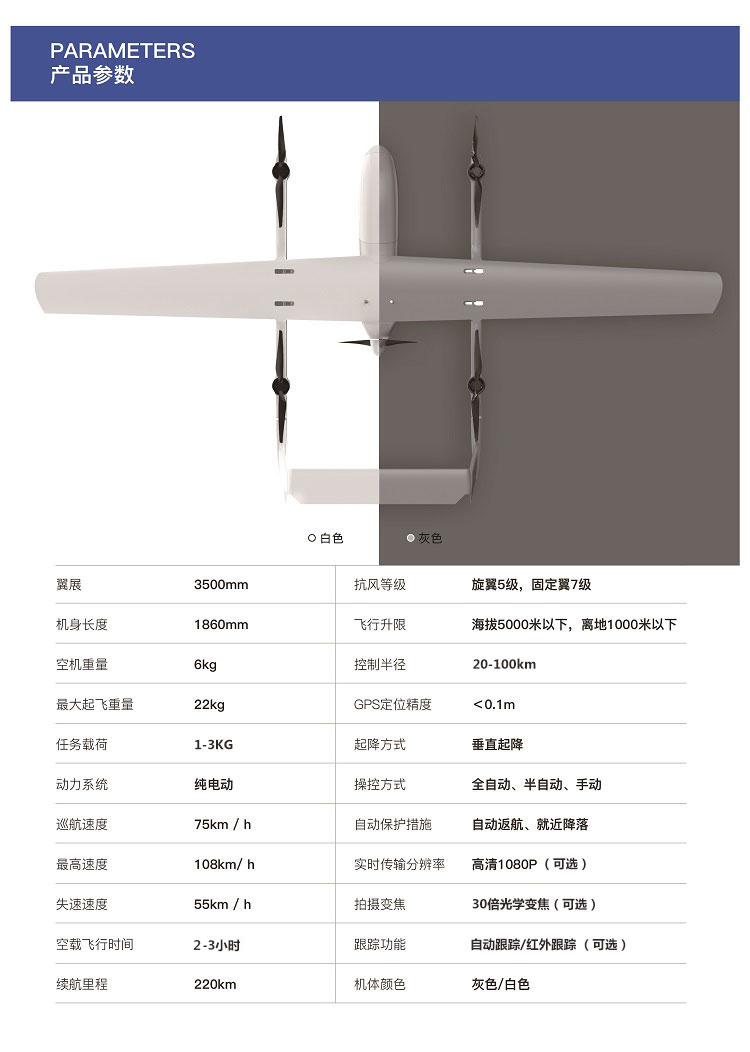 PARAMETERS
产品参数

白色
灰色

| 翼展 | 3500mm | 抗风等级 | 旋翼5级，固定翼7级 |
|---|---|---|---|
| 机身长度 | 1860mm | 飞行升限 | 海拔5000米以下，离地1000米以下 |
| 空机重量 | 6kg | 控制半径 | 20-100km |
| 最大起飞重量 | 22kg | GPS定位精度 | ＜0.1m |
| 任务载荷 | 1-3KG | 起降方式 | 垂直起降 |
| 动力系统 | 纯电动 | 操控方式 | 全自动、半自动、手动 |
| 巡航速度 | 75km / h | 自动保护措施 | 自动返航、就近降落 |
| 最高速度 | 108km/ h | 实时传输分辨率 | 高清1080P（可选） |
| 失速速度 | 55km / h | 拍摄变焦 | 30倍光学变焦（可选） |
| 空载飞行时间 | 2-3小时 | 跟踪功能 | 自动跟踪/红外跟踪（可选） |
| 续航里程 | 220km | 机体颜色 | 灰色/白色 |